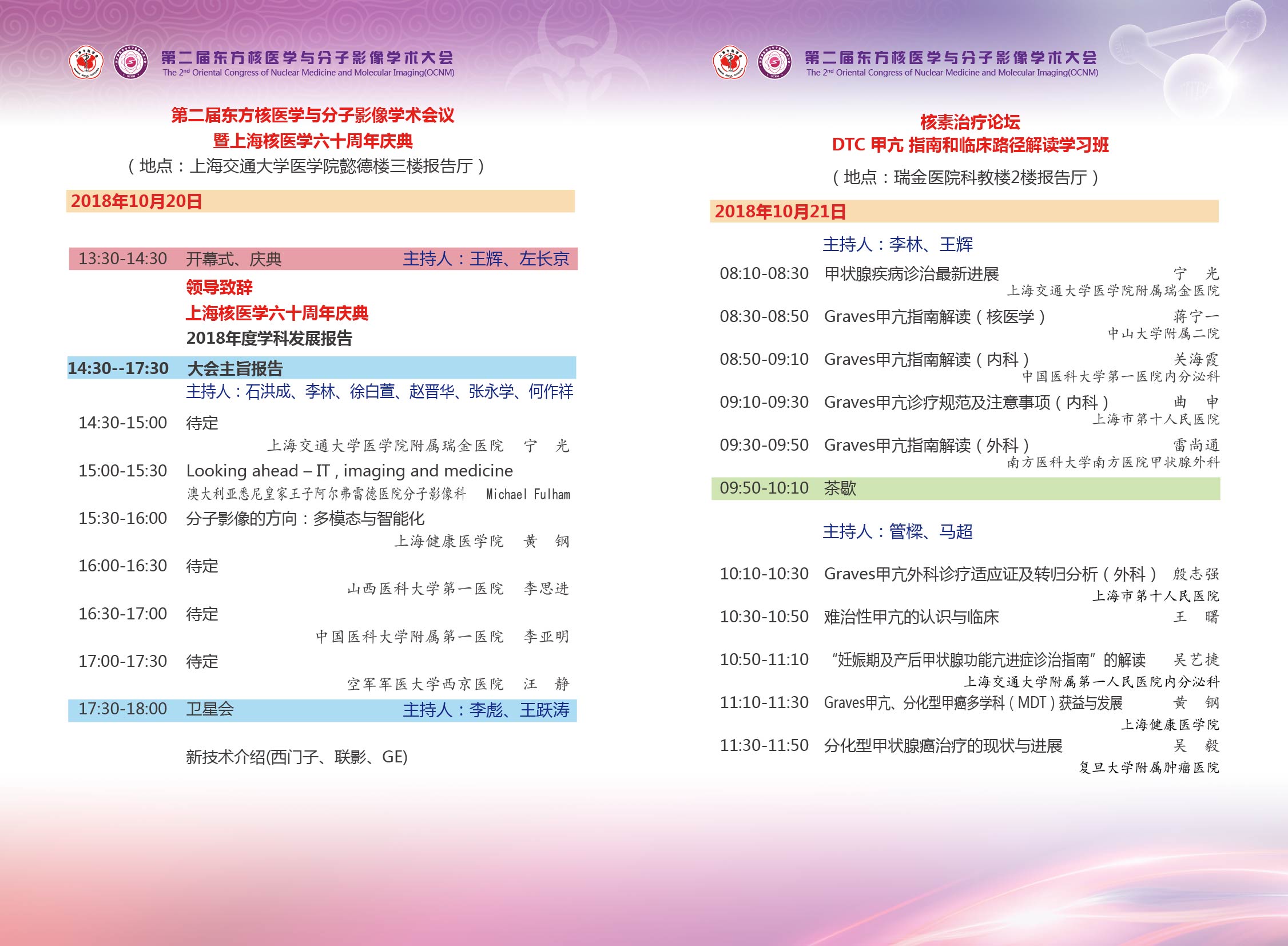 第二届东方核医学与分子影像学术大会
The 2nd Oriental Congress of Nuclear Medicine and Molecular Imaging(OCNM)

第二届东方核医学与分子影像学术会议
暨上海核医学六十周年庆典
（地点：上海交通大学医学院懿德楼三楼报告厅）

2018年10月20日

13:30-14:30 开幕式、庆典 主持人：王辉、左长京

领导致辞
上海核医学六十周年庆典
2018年度学科发展报告

14:30--17:30 大会主旨报告
主持人：石洪成、李林、徐白萱、赵晋华、张永学、何作祥

14:30-15:00 待定
上海交通大学医学院附属瑞金医院 宁 光

15:00-15:30 Looking ahead – IT , imaging and medicine
澳大利亚悉尼皇家王子阿尔弗雷德医院分子影像科 Michael Fulham

15:30-16:00 分子影像的方向：多模态与智能化
上海健康医学院 黄 钢

16:00-16:30 待定
山西医科大学第一医院 李思进

16:30-17:00 待定
中国医科大学附属第一医院 李亚明

17:00-17:30 待定
空军军医大学西京医院 汪 静

17:30-18:00 卫星会 主持人：李彪、王跃涛

新技术介绍(西门子、联影、GE)

第二届东方核医学与分子影像学术大会
The 2nd Oriental Congress of Nuclear Medicine and Molecular Imaging(OCNM)

核素治疗论坛
DTC 甲亢 指南和临床路径解读学习班
（地点：瑞金医院科教楼2楼报告厅）

2018年10月21日

主持人：李林、王辉

08:10-08:30 甲状腺疾病诊治最新进展 宁 光
上海交通大学医学院附属瑞金医院

08:30-08:50 Graves甲亢指南解读（核医学） 蒋宁一
中山大学附属二院

08:50-09:10 Graves甲亢指南解读（内科） 关海霞
中国医科大学第一医院内分泌科

09:10-09:30 Graves甲亢诊疗规范及注意事项（内科） 曲 申
上海市第十人民医院

09:30-09:50 Graves甲亢指南解读（外科） 雷尚通
南方医科大学南方医院甲状腺外科

09:50-10:10 茶歇

主持人：管樑、马超

10:10-10:30 Graves甲亢外科诊疗适应证及转归分析（外科） 殷志强
上海市第十人民医院

10:30-10:50 难治性甲亢的认识与临床 王 曙

10:50-11:10 “妊娠期及产后甲状腺功能亢进症诊治指南”的解读 吴艺捷
上海交通大学附属第一人民医院内分泌科

11:10-11:30 Graves甲亢、分化型甲癌多学科（MDT）获益与发展 黄 钢
上海健康医学院

11:30-11:50 分化型甲状腺癌治疗的现状与进展 吴 毅
复旦大学附属肿瘤医院